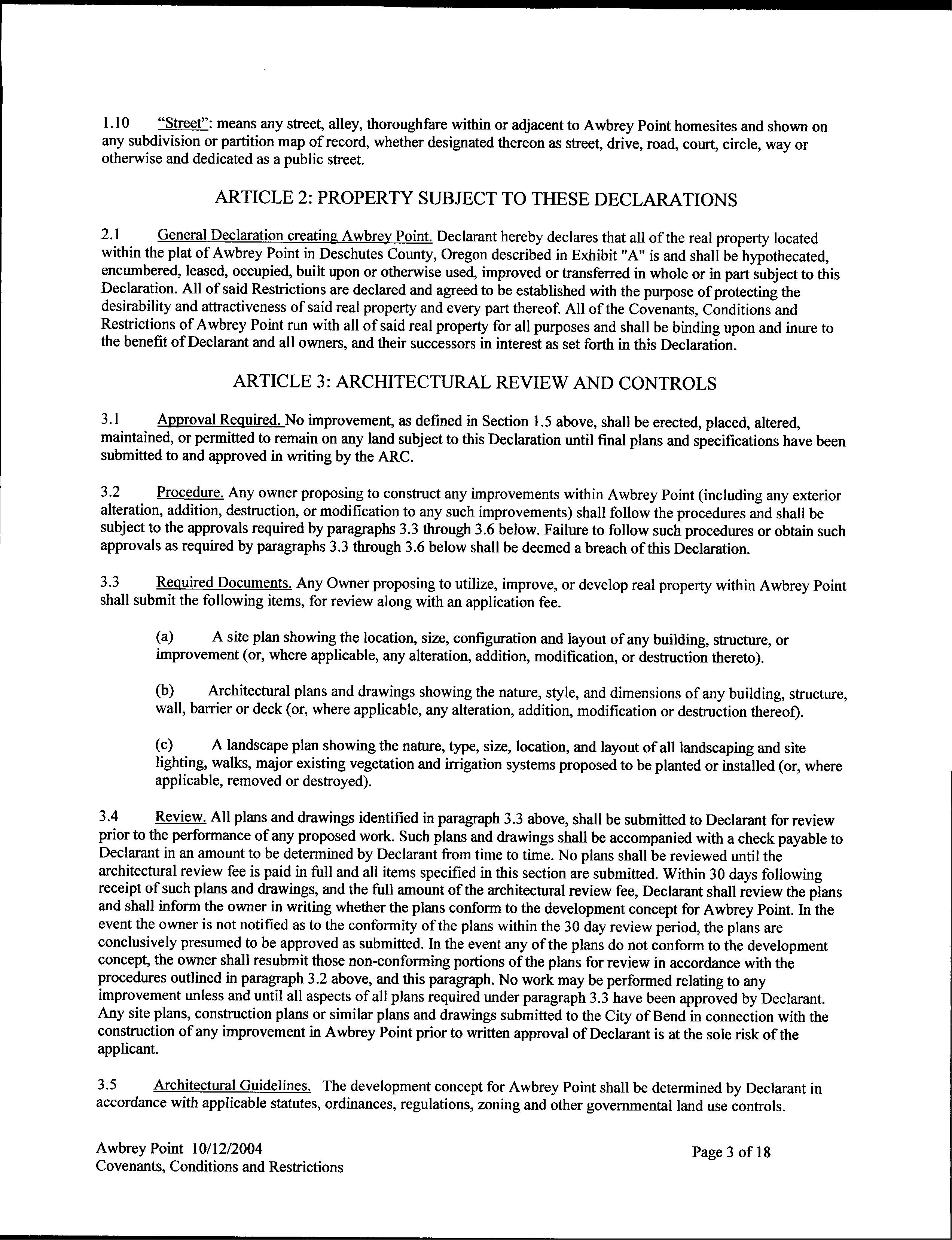 1.10 "Street": means any street, alley, thoroughfare within or adjacent to Awbrey Point homesites and shown on any subdivision or partition map of record, whether designated thereon as street, drive, road, court, circle, way or otherwise and dedicated as a public street.

ARTICLE 2: PROPERTY SUBJECT TO THESE DECLARATIONS

2.1 General Declaration creating Awbrey Point. Declarant hereby declares that all of the real property located within the plat of Awbrey Point in Deschutes County, Oregon described in Exhibit "A" is and shall be hypothecated, encumbered, leased, occupied, built upon or otherwise used, improved or transferred in whole or in part subject to this Declaration. All of said Restrictions are declared and agreed to be established with the purpose of protecting the desirability and attractiveness of said real property and every part thereof. All of the Covenants, Conditions and Restrictions of Awbrey Point run with all of said real property for all purposes and shall be binding upon and inure to the benefit of Declarant and all owners, and their successors in interest as set forth in this Declaration.

ARTICLE 3: ARCHITECTURAL REVIEW AND CONTROLS

3.1 Approval Required. No improvement, as defined in Section 1.5 above, shall be erected, placed, altered, maintained, or permitted to remain on any land subject to this Declaration until final plans and specifications have been submitted to and approved in writing by the ARC.

3.2 Procedure. Any owner proposing to construct any improvements within Awbrey Point (including any exterior alteration, addition, destruction, or modification to any such improvements) shall follow the procedures and shall be subject to the approvals required by paragraphs 3.3 through 3.6 below. Failure to follow such procedures or obtain such approvals as required by paragraphs 3.3 through 3.6 below shall be deemed a breach of this Declaration.

3.3 Required Documents. Any Owner proposing to utilize, improve, or develop real property within Awbrey Point shall submit the following items, for review along with an application fee.

(a) A site plan showing the location, size, configuration and layout of any building, structure, or improvement (or, where applicable, any alteration, addition, modification, or destruction thereto).

(b) Architectural plans and drawings showing the nature, style, and dimensions of any building, structure, wall, barrier or deck (or, where applicable, any alteration, addition, modification or destruction thereof).

(c) A landscape plan showing the nature, type, size, location, and layout of all landscaping and site lighting, walks, major existing vegetation and irrigation systems proposed to be planted or installed (or, where applicable, removed or destroyed).

3.4 Review. All plans and drawings identified in paragraph 3.3 above, shall be submitted to Declarant for review prior to the performance of any proposed work. Such plans and drawings shall be accompanied with a check payable to Declarant in an amount to be determined by Declarant from time to time. No plans shall be reviewed until the architectural review fee is paid in full and all items specified in this section are submitted. Within 30 days following receipt of such plans and drawings, and the full amount of the architectural review fee, Declarant shall review the plans and shall inform the owner in writing whether the plans conform to the development concept for Awbrey Point. In the event the owner is not notified as to the conformity of the plans within the 30 day review period, the plans are conclusively presumed to be approved as submitted. In the event any of the plans do not conform to the development concept, the owner shall resubmit those non-conforming portions of the plans for review in accordance with the procedures outlined in paragraph 3.2 above, and this paragraph. No work may be performed relating to any improvement unless and until all aspects of all plans required under paragraph 3.3 have been approved by Declarant. Any site plans, construction plans or similar plans and drawings submitted to the City of Bend in connection with the construction of any improvement in Awbrey Point prior to written approval of Declarant is at the sole risk of the applicant.

3.5 Architectural Guidelines. The development concept for Awbrey Point shall be determined by Declarant in accordance with applicable statutes, ordinances, regulations, zoning and other governmental land use controls.

Awbrey Point 10/12/2004
Covenants, Conditions and Restrictions

Page 3 of 18